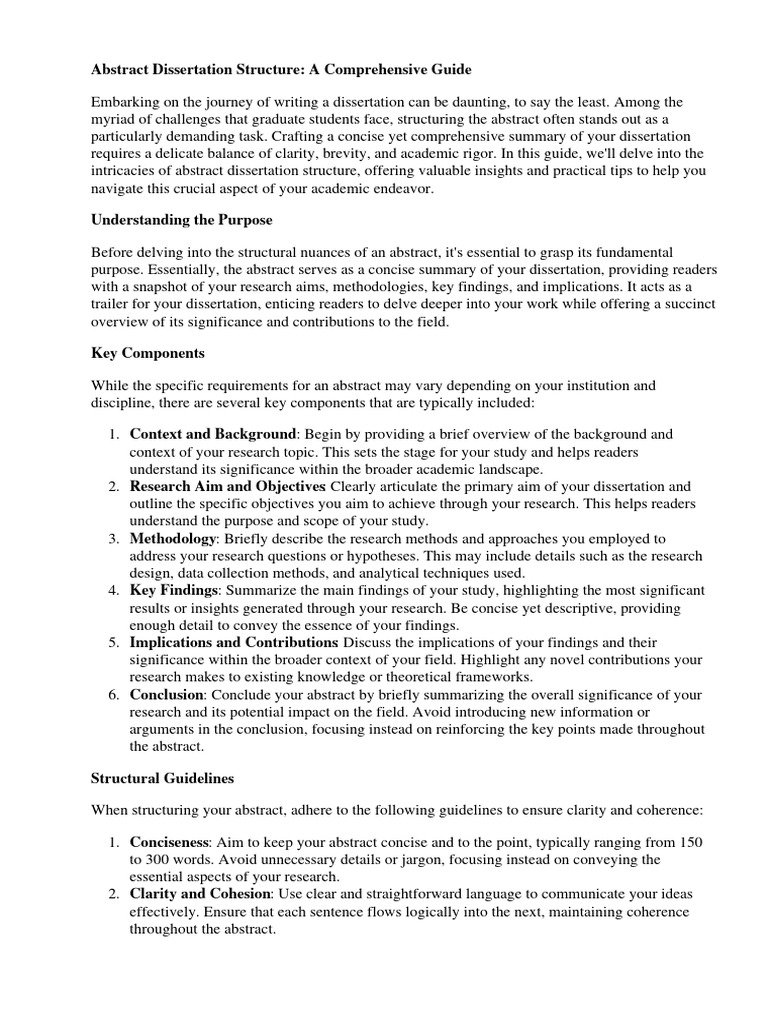 Abstract Dissertation Structure: A Comprehensive Guide

Embarking on the journey of writing a dissertation can be daunting, to say the least. Among the myriad of challenges that graduate students face, structuring the abstract often stands out as a particularly demanding task. Crafting a concise yet comprehensive summary of your dissertation requires a delicate balance of clarity, brevity, and academic rigor. In this guide, we'll delve into the intricacies of abstract dissertation structure, offering valuable insights and practical tips to help you navigate this crucial aspect of your academic endeavor.

Understanding the Purpose

Before delving into the structural nuances of an abstract, it's essential to grasp its fundamental purpose. Essentially, the abstract serves as a concise summary of your dissertation, providing readers with a snapshot of your research aims, methodologies, key findings, and implications. It acts as a trailer for your dissertation, enticing readers to delve deeper into your work while offering a succinct overview of its significance and contributions to the field.

Key Components

While the specific requirements for an abstract may vary depending on your institution and discipline, there are several key components that are typically included:

1. Context and Background: Begin by providing a brief overview of the background and context of your research topic. This sets the stage for your study and helps readers understand its significance within the broader academic landscape.
2. Research Aim and Objectives Clearly articulate the primary aim of your dissertation and outline the specific objectives you aim to achieve through your research. This helps readers understand the purpose and scope of your study.
3. Methodology: Briefly describe the research methods and approaches you employed to address your research questions or hypotheses. This may include details such as the research design, data collection methods, and analytical techniques used.
4. Key Findings: Summarize the main findings of your study, highlighting the most significant results or insights generated through your research. Be concise yet descriptive, providing enough detail to convey the essence of your findings.
5. Implications and Contributions Discuss the implications of your findings and their significance within the broader context of your field. Highlight any novel contributions your research makes to existing knowledge or theoretical frameworks.
6. Conclusion: Conclude your abstract by briefly summarizing the overall significance of your research and its potential impact on the field. Avoid introducing new information or arguments in the conclusion, focusing instead on reinforcing the key points made throughout the abstract.

Structural Guidelines

When structuring your abstract, adhere to the following guidelines to ensure clarity and coherence:

1. Conciseness: Aim to keep your abstract concise and to the point, typically ranging from 150 to 300 words. Avoid unnecessary details or jargon, focusing instead on conveying the essential aspects of your research.
2. Clarity and Cohesion: Use clear and straightforward language to communicate your ideas effectively. Ensure that each sentence flows logically into the next, maintaining coherence throughout the abstract.